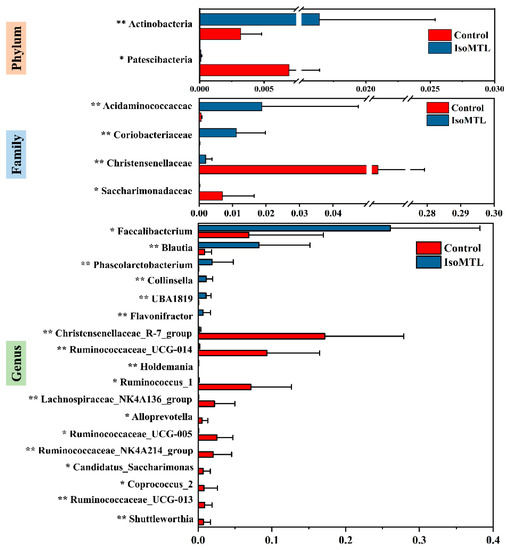 Phylum

** Actinobacteria

* Patescibacteria

Control
IsoMTL

0.000 0.005 0.020 0.025 0.030

Family

** Acidaminococcaceae

** Coriobacteriaceae

** Christensenellaceae

* Saccharimonadaceae

Control
IsoMTL

0.00 0.01 0.02 0.03 0.04 0.28 0.29 0.30

Genus

* Faecalibacterium
** Blautia
** Phascolarctobacterium
** Collinsella
** UBA1819
** Flavonifractor
** Christensenellaceae_R-7_group
** Ruminococcaceae_UCG-014
** Holdemania
* Ruminococcus_1
** Lachnospiraceae_NK4A136_group
* Alloprevotella
* Ruminococcaceae_UCG-005
** Ruminococcaceae_NK4A214_group
* Candidatus_Saccharimonas
* Coprococcus_2
** Ruminococcaceae_UCG-013
** Shuttleworthia

Control
IsoMTL

0.0 0.1 0.2 0.3 0.4